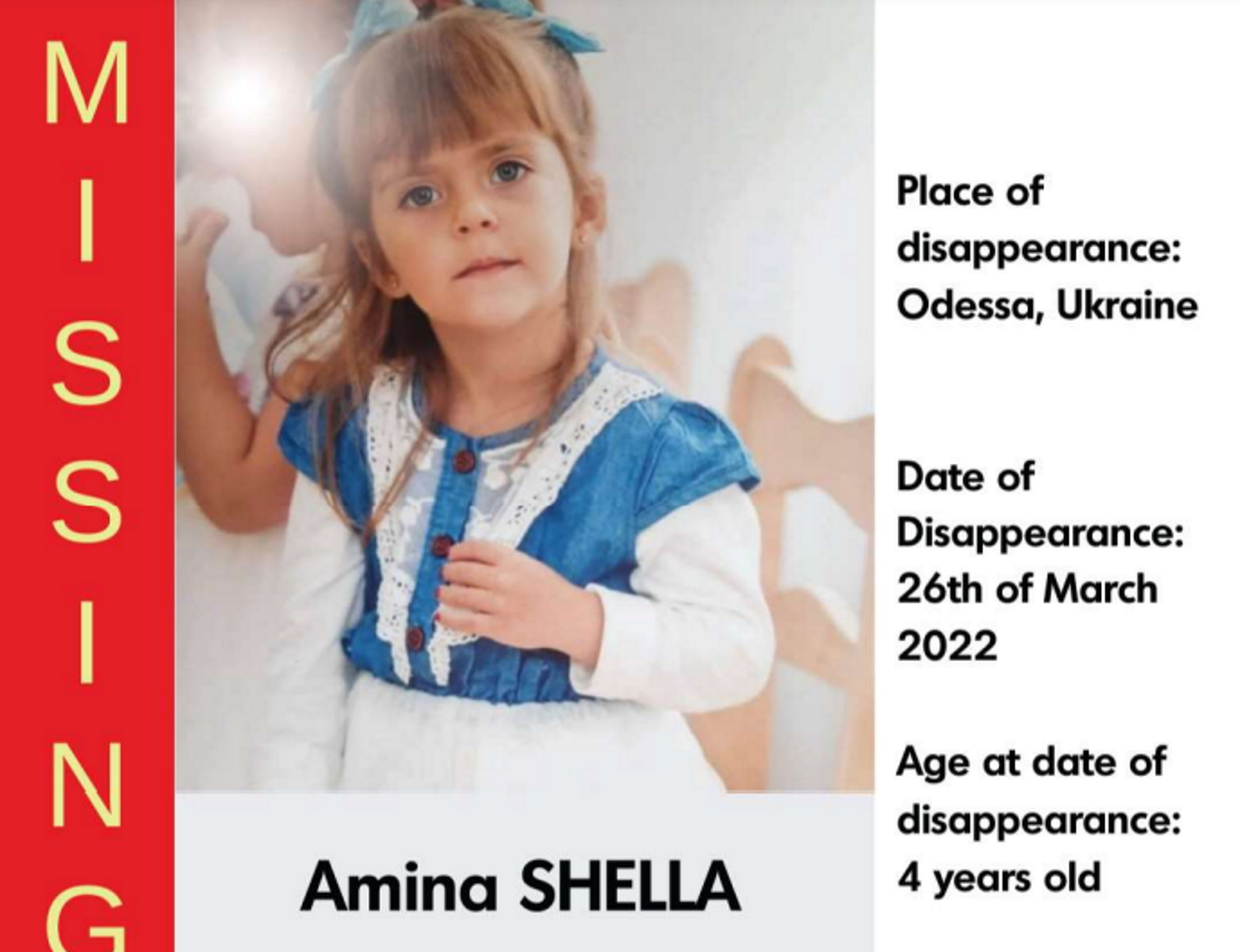 MISSING

Amina SHELLA

Place of disappearance: Odessa, Ukraine

Date of Disappearance: 26th of March 2022

Age at date of disappearance: 4 years old